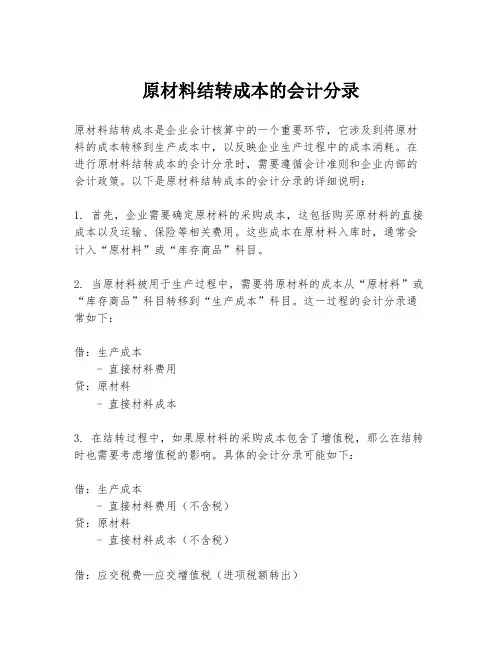 原材料结转成本的会计分录

原材料结转成本是企业会计核算中的一个重要环节，它涉及到将原材料的成本转移到生产成本中，以反映企业生产过程中的成本消耗。在进行原材料结转成本的会计分录时，需要遵循会计准则和企业内部的会计政策。以下是原材料结转成本的会计分录的详细说明：

1. 首先，企业需要确定原材料的采购成本，这包括购买原材料的直接成本以及运输、保险等相关费用。这些成本在原材料入库时，通常会计入“原材料”或“库存商品”科目。

2. 当原材料被用于生产过程中，需要将原材料的成本从“原材料”或“库存商品”科目转移到“生产成本”科目。这一过程的会计分录通常如下：

借：生产成本
- 直接材料费用
贷：原材料
- 直接材料成本

3. 在结转过程中，如果原材料的采购成本包含了增值税，那么在结转时也需要考虑增值税的影响。具体的会计分录可能如下：

借：生产成本
- 直接材料费用（不含税）
贷：原材料
- 直接材料成本（不含税）

借：应交税费—应交增值税（进项税额转出）